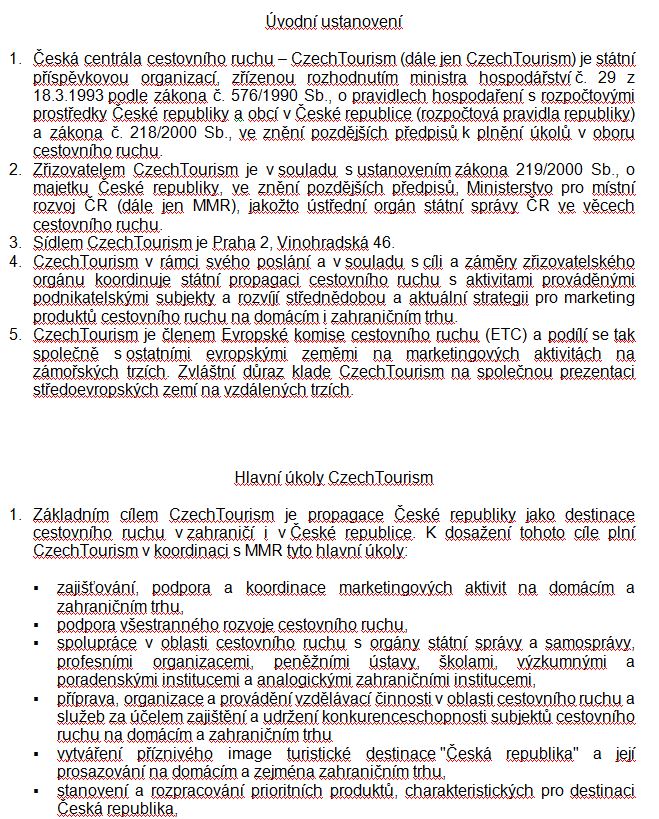 Úvodní ustanovení

1. Česká centrála cestovního ruchu – CzechTourism (dále jen CzechTourism) je státní příspěvkovou organizací, zřízenou rozhodnutím ministra hospodářství č. 29 z 18.3.1993 podle zákona č. 576/1990 Sb., o pravidlech hospodaření s rozpočtovými prostředky České republiky a obcí v České republice (rozpočtová pravidla republiky) a zákona č. 218/2000 Sb., ve znění pozdějších předpisů k plnění úkolů v oboru cestovního ruchu.
2. Zřizovatelem CzechTourism je v souladu s ustanovením zákona 219/2000 Sb., o majetku České republiky, ve znění pozdějších předpisů, Ministerstvo pro místní rozvoj ČR (dále jen MMR), jakožto ústřední orgán státní správy ČR ve věcech cestovního ruchu.
3. Sídlem CzechTourism je Praha 2, Vinohradská 46.
4. CzechTourism v rámci svého poslání a v souladu s cíli a záměry zřizovatelského orgánu koordinuje státní propagaci cestovního ruchu s aktivitami prováděnými podnikatelskými subjekty a rozvíjí střednědobou a aktuální strategii pro marketing produktů cestovního ruchu na domácím i zahraničním trhu.
5. CzechTourism je členem Evropské komise cestovního ruchu (ETC) a podílí se tak společně s ostatními evropskými zeměmi na marketingových aktivitách na zámořských trzích. Zvláštní důraz klade CzechTourism na společnou prezentaci středoevropských zemí na vzdálených trzích.

Hlavní úkoly CzechTourism

1. Základním cílem CzechTourism je propagace České republiky jako destinace cestovního ruchu v zahraničí i v České republice. K dosažení tohoto cíle plní CzechTourism v koordinaci s MMR tyto hlavní úkoly:

▪ zajišťování, podpora a koordinace marketingových aktivit na domácím a zahraničním trhu,
▪ podpora všestranného rozvoje cestovního ruchu,
▪ spolupráce v oblasti cestovního ruchu s orgány státní správy a samosprávy, profesními organizacemi, peněžními ústavy, školami, výzkumnými a poradenskými institucemi a analogickými zahraničními institucemi,
▪ příprava, organizace a provádění vzdělávací činnosti v oblasti cestovního ruchu a služeb za účelem zajištění a udržení konkurenceschopnosti subjektů cestovního ruchu na domácím a zahraničním trhu
▪ vytváření příznivého image turistické destinace "Česká republika" a její prosazování na domácím a zejména zahraničním trhu,
▪ stanovení a rozpracování prioritních produktů, charakteristických pro destinaci Česká republika,